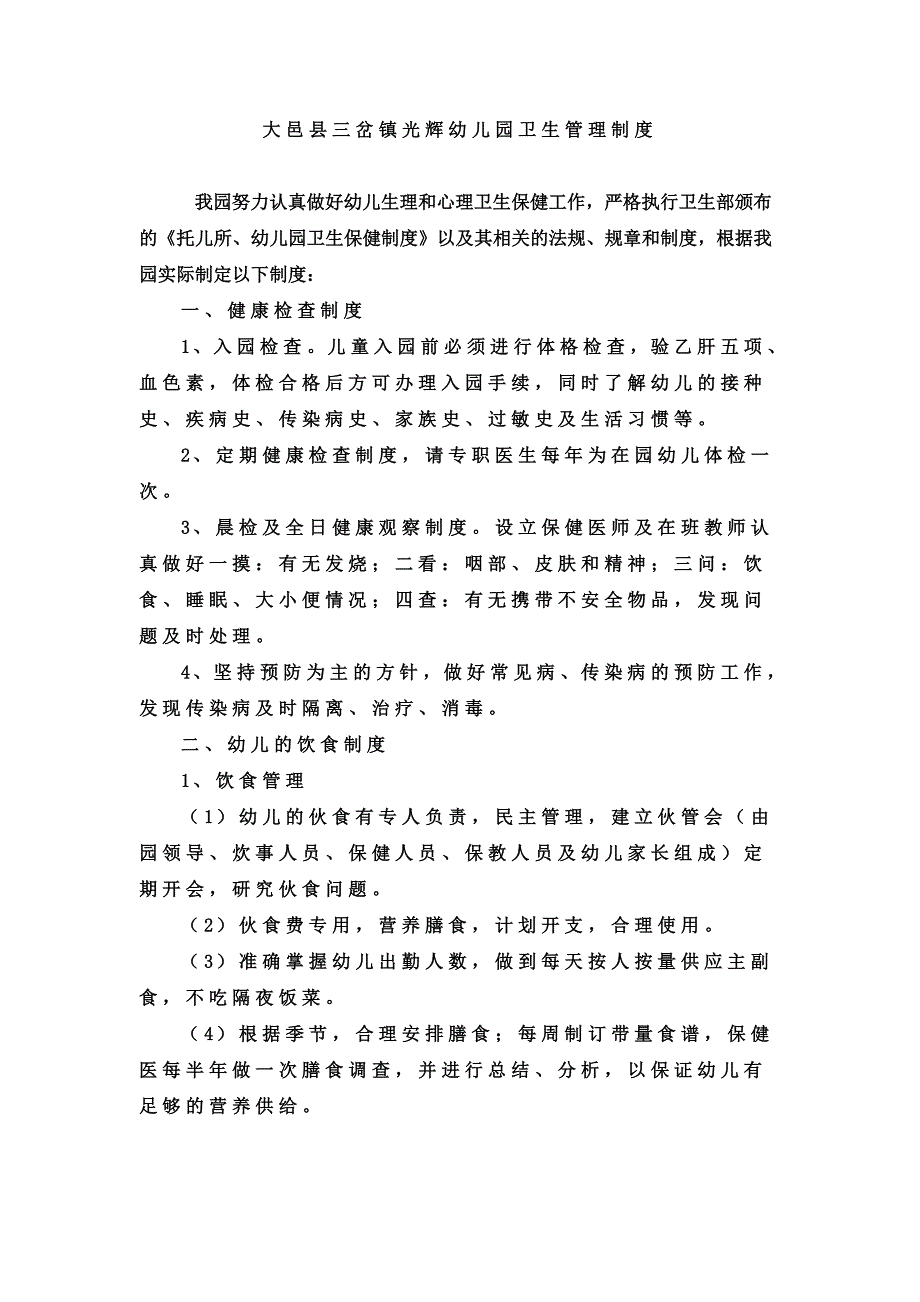 大邑县三岔镇光辉幼儿园卫生管理制度

我园努力认真做好幼儿生理和心理卫生保健工作，严格执行卫生部颁布的《托儿所、幼儿园卫生保健制度》以及其相关的法规、规章和制度，根据我园实际制定以下制度：

一、健康检查制度

1、入园检查。儿童入园前必须进行体格检查，验乙肝五项、血色素，体检合格后方可办理入园手续，同时了解幼儿的接种史、疾病史、传染病史、家族史、过敏史及生活习惯等。

2、定期健康检查制度，请专职医生每年为在园幼儿体检一次。

3、晨检及全日健康观察制度。设立保健医师及在班教师认真做好一摸：有无发烧；二看：咽部、皮肤和精神；三问：饮食、睡眠、大小便情况；四查：有无携带不安全物品，发现问题及时处理。

4、坚持预防为主的方针，做好常见病、传染病的预防工作，发现传染病及时隔离、治疗、消毒。

二、幼儿的饮食制度

1、饮食管理

（1）幼儿的伙食有专人负责，民主管理，建立伙管会（由园领导、炊事人员、保健人员、保教人员及幼儿家长组成）定期开会，研究伙食问题。

（2）伙食费专用，营养膳食，计划开支，合理使用。

（3）准确掌握幼儿出勤人数，做到每天按人按量供应主副食，不吃隔夜饭菜。

（4）根据季节，合理安排膳食；每周制订带量食谱，保健医每半年做一次膳食调查，并进行总结、分析，以保证幼儿有足够的营养供给。